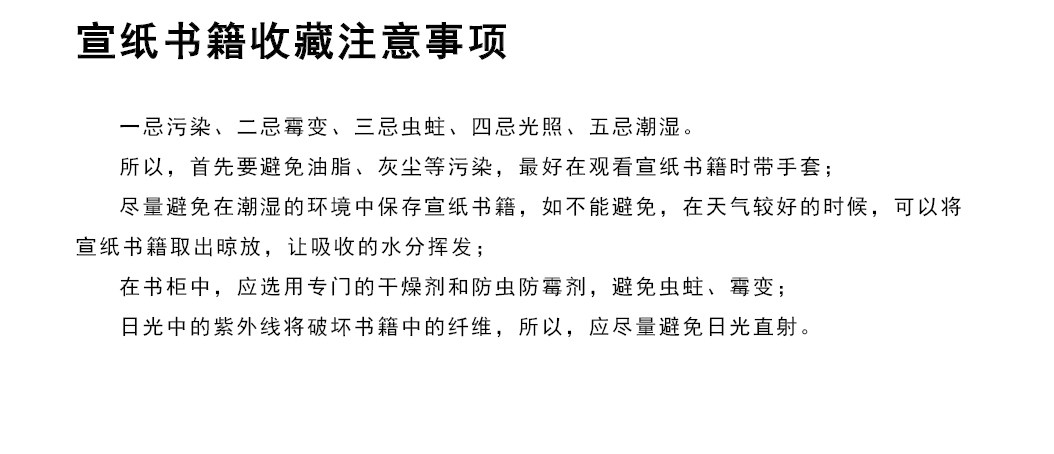 宣纸书籍收藏注意事项

一忌污染、二忌霉变、三忌虫蛀、四忌光照、五忌潮湿。

所以，首先要避免油脂、灰尘等污染，最好在观看宣纸书籍时带手套；

尽量避免在潮湿的环境中保存宣纸书籍，如不能避免，在天气较好的时候，可以将宣纸书籍取出晾放，让吸收的水分挥发；

在书柜中，应选用专门的干燥剂和防虫防霉剂，避免虫蛀、霉变；

日光中的紫外线将破坏书籍中的纤维，所以，应尽量避免日光直射。